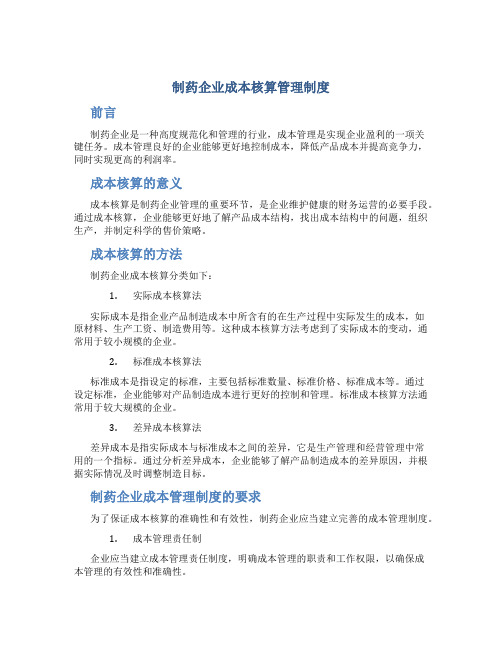 制药企业成本核算管理制度

前言

制药企业是一种高度规范化和管理的行业，成本管理是实现企业盈利的一项关键任务。成本管理良好的企业能够更好地控制成本，降低产品成本并提高竞争力，同时实现更高的利润率。

成本核算的意义

成本核算是制药企业管理的重要环节，是企业维护健康的财务运营的必要手段。通过成本核算，企业能够更好地了解产品成本结构，找出成本结构中的问题，组织生产，并制定科学的售价策略。

成本核算的方法

制药企业成本核算分类如下：

1. 实际成本核算法

实际成本是指企业产品制造成本中所含有的在生产过程中实际发生的成本，如原材料、生产工资、制造费用等。这种成本核算方法考虑到了实际成本的变动，通常用于较小规模的企业。

2. 标准成本核算法

标准成本是指设定的标准，主要包括标准数量、标准价格、标准成本等。通过设定标准，企业能够对产品制造成本进行更好的控制和管理。标准成本核算方法通常用于较大规模的企业。

3. 差异成本核算法

差异成本是指实际成本与标准成本之间的差异，它是生产管理和经营管理中常用的一个指标。通过分析差异成本，企业能够了解产品制造成本的差异原因，并根据实际情况及时调整制造目标。

制药企业成本管理制度的要求

为了保证成本核算的准确性和有效性，制药企业应当建立完善的成本管理制度。

1. 成本管理责任制

企业应当建立成本管理责任制度，明确成本管理的职责和工作权限，以确保成本管理的有效性和准确性。